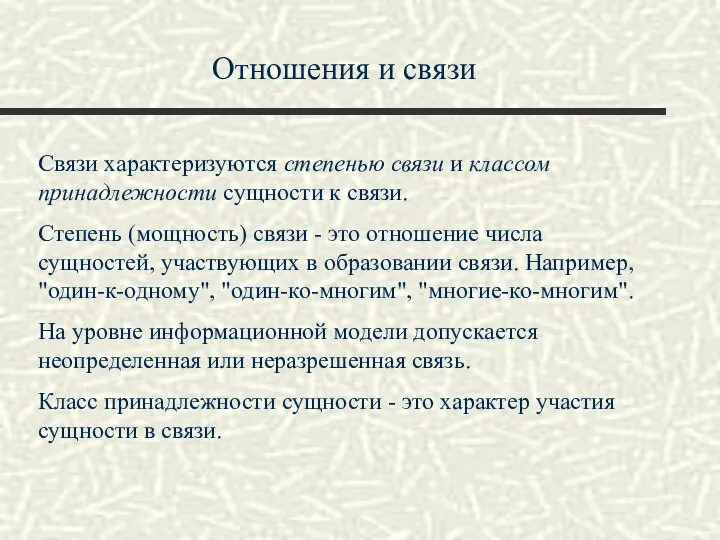 Отношения и связи

Связи характеризуются степенью связи и классом принадлежности сущности к связи.

Степень (мощность) связи - это отношение числа сущностей, участвующих в образовании связи. Например, "один-к-одному", "один-ко-многим", "многие-ко-многим".

На уровне информационной модели допускается неопределенная или неразрешенная связь.

Класс принадлежности сущности - это характер участия сущности в связи.